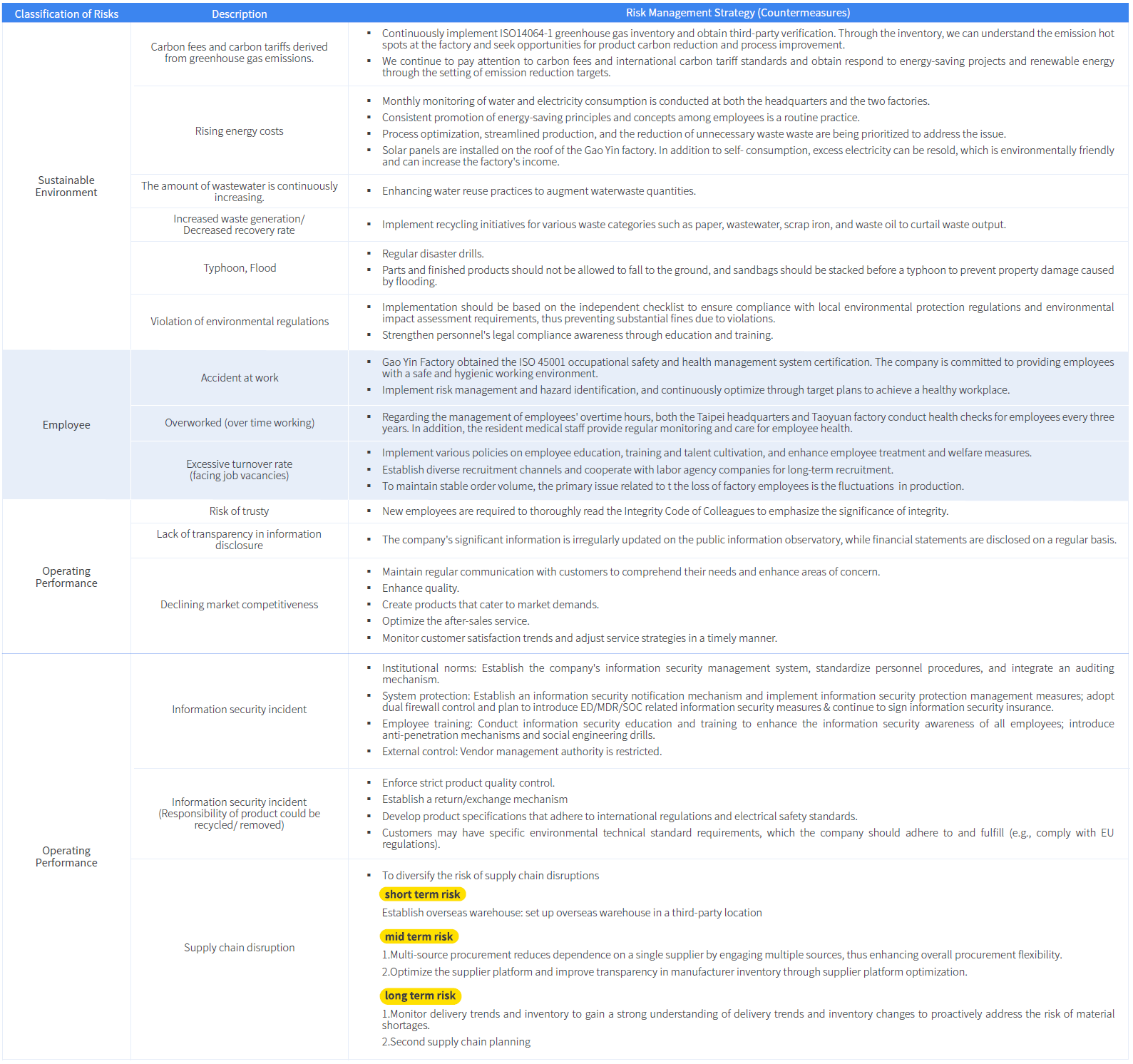 | Classification of Risks | Description | Risk Management Strategy (Countermeasures) |
|---|---|---|
| Sustainable Environment | Carbon fees and carbon tariffs derived from greenhouse gas emissions. | ▪ Continuously implement ISO14064-1 greenhouse gas inventory and obtain third-party verification. Through the inventory, we can understand the emission hot spots at the factory and seek opportunities for product carbon reduction and process improvement. ▪ We continue to pay attention to carbon fees and international carbon tariff standards and obtain respond to energy-saving projects and renewable energy through the setting of emission reduction targets. |
| | Rising energy costs | ▪ Monthly monitoring of water and electricity consumption is conducted at both the headquarters and the two factories. ▪ Consistent promotion of energy-saving principles and concepts among employees is a routine practice. ▪ Process optimization, streamlined production, and the reduction of unnecessary waste waste are being prioritized to address the issue. ▪ Solar panels are installed on the roof of the Gao Yin factory. In addition to self- consumption, excess electricity can be resold, which is environmentally friendly and can increase the factory's income. |
| | The amount of wastewater is continuously increasing. | ▪ Enhancing water reuse practices to augment waterwaste quantities. |
| | Increased waste generation/ Decreased recovery rate | ▪ Implement recycling initiatives for various waste categories such as paper, wastewater, scrap iron, and waste oil to curtail waste output. |
| | Typhoon, Flood | ▪ Regular disaster drills. ▪ Parts and finished products should not be allowed to fall to the ground, and sandbags should be stacked before a typhoon to prevent property damage caused by flooding. |
| | Violation of environmental regulations | ▪ Implementation should be based on the independent checklist to ensure compliance with local environmental protection regulations and environmental impact assessment requirements, thus preventing substantial fines due to violations. ▪ Strengthen personnel's legal compliance awareness through education and training. |
| Employee | Accident at work | ▪ Gao Yin Factory obtained the ISO 45001 occupational safety and health management system certification. The company is committed to providing employees with a safe and hygienic working environment. ▪ Implement risk management and hazard identification, and continuously optimize through target plans to achieve a healthy workplace. |
| | Overworked (over time working) | ▪ Regarding the management of employees' overtime hours, both the Taipei headquarters and Taoyuan factory conduct health checks for employees every three years. In addition, the resident medical staff provide regular monitoring and care for employee health. |
| | Excessive turnover rate (facing job vacancies) | ▪ Implement various policies on employee education, training and talent cultivation, and enhance employee treatment and welfare measures. ▪ Establish diverse recruitment channels and cooperate with labor agency companies for long-term recruitment. ▪ To maintain stable order volume, the primary issue related to t the loss of factory employees is the fluctuations in production. |
| Operating Performance | Risk of trusty | ▪ New employees are required to thoroughly read the Integrity Code of Colleagues to emphasize the significance of integrity. |
| | Lack of transparency in information disclosure | ▪ The company's significant information is irregularly updated on the public information observatory, while financial statements are disclosed on a regular basis. |
| | Declining market competitiveness | ▪ Maintain regular communication with customers to comprehend their needs and enhance areas of concern. ▪ Enhance quality. ▪ Create products that cater to market demands. ▪ Optimize the after-sales service. ▪ Monitor customer satisfaction trends and adjust service strategies in a timely manner. |
| Operating Performance | Information security incident | ▪ Institutional norms: Establish the company's information security management system, standardize personnel procedures, and integrate an auditing mechanism. ▪ System protection: Establish an information security notification mechanism and implement information security protection management measures; adopt dual firewall control and plan to introduce ED/MDR/SOC related information security measures & continue to sign information security insurance. ▪ Employee training: Conduct information security education and training to enhance the information security awareness of all employees; introduce anti-penetration mechanisms and social engineering drills. ▪ External control: Vendor management authority is restricted. |
| | Information security incident (Responsibility of product could be recycled/ removed) | ▪ Enforce strict product quality control. ▪ Establish a return/exchange mechanism ▪ Develop product specifications that adhere to international regulations and electrical safety standards. ▪ Customers may have specific environmental technical standard requirements, which the company should adhere to and fulfill (e.g., comply with EU regulations). |
| | Supply chain disruption | ▪ To diversify the risk of supply chain disruptions short term risk Establish overseas warehouse: set up overseas warehouse in a third-party location mid term risk 1.Multi-source procurement reduces dependence on a single supplier by engaging multiple sources, thus enhancing overall procurement flexibility. 2.Optimize the supplier platform and improve transparency in manufacturer inventory through supplier platform optimization. long term risk 1.Monitor delivery trends and inventory to gain a strong understanding of delivery trends and inventory changes to proactively address the risk of material shortages. 2.Second supply chain planning |